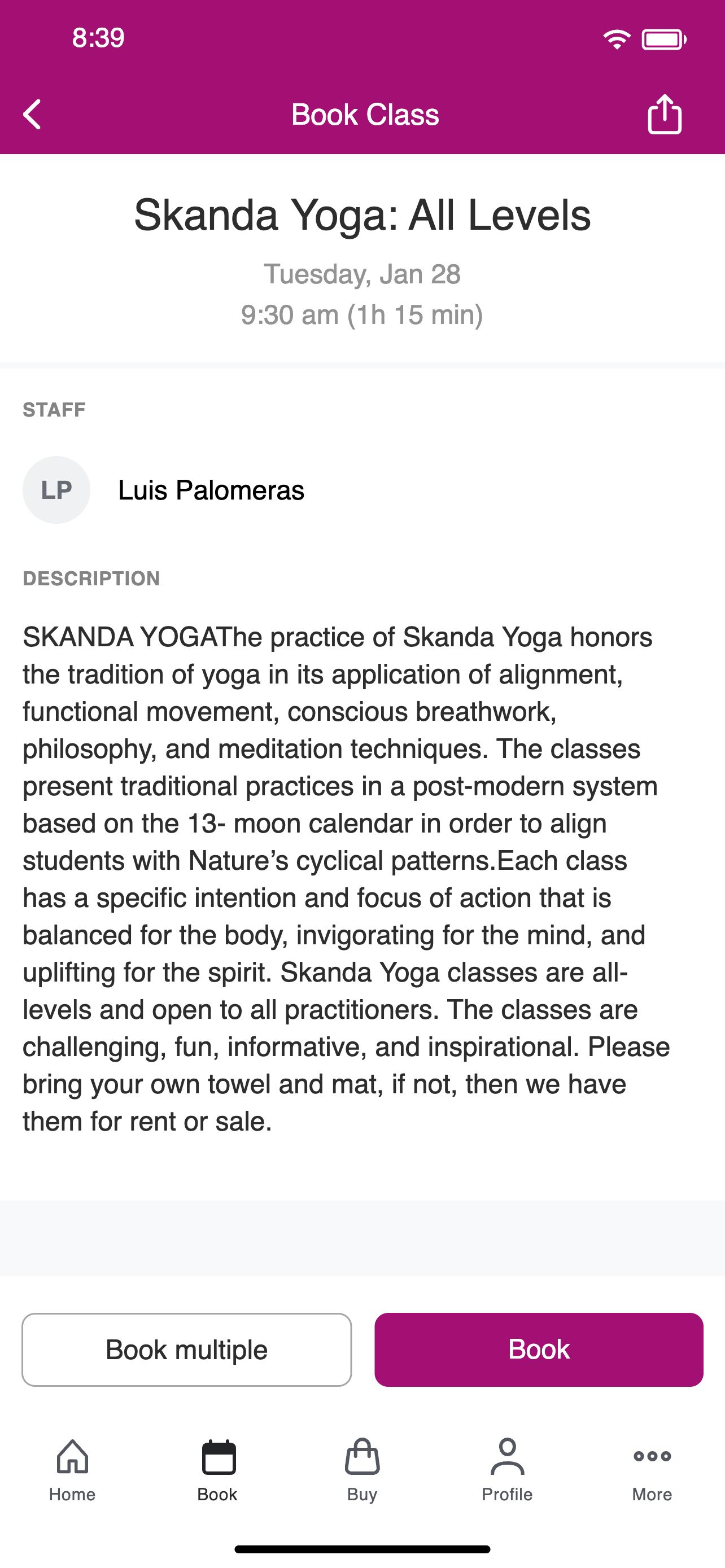 8:39

Book Class

Skanda Yoga: All Levels

Tuesday, Jan 28
9:30 am (1h 15 min)

STAFF

LP Luis Palomeras

DESCRIPTION

SKANDA YOGAThe practice of Skanda Yoga honors the tradition of yoga in its application of alignment, functional movement, conscious breathwork, philosophy, and meditation techniques. The classes present traditional practices in a post-modern system based on the 13- moon calendar in order to align students with Nature's cyclical patterns.Each class has a specific intention and focus of action that is balanced for the body, invigorating for the mind, and uplifting for the spirit. Skanda Yoga classes are all-levels and open to all practitioners. The classes are challenging, fun, informative, and inspirational. Please bring your own towel and mat, if not, then we have them for rent or sale.

Book multiple

Book

Home

Book

Buy

Profile

More